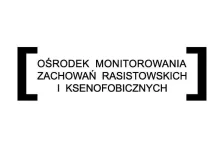 OŚRODEK MONITOROWANIA ZACHOWAŃ RASISTOWSKICH I KSENOFOBICZNYCH